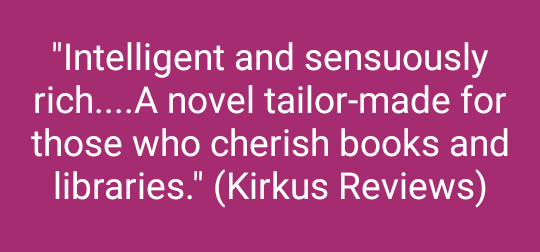 "Intelligent and sensuously rich....A novel tailor-made for those who cherish books and libraries." (Kirkus Reviews)